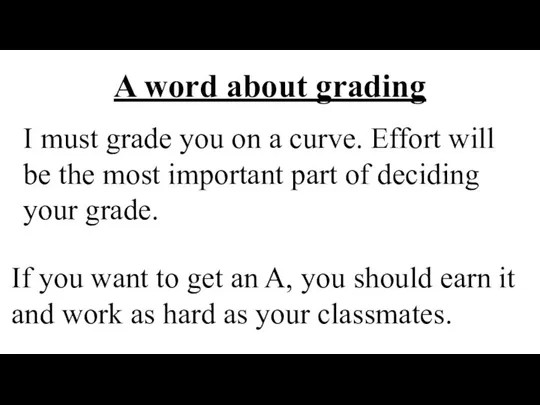 A word about grading

I must grade you on a curve. Effort will be the most important part of deciding your grade.

If you want to get an A, you should earn it and work as hard as your classmates.